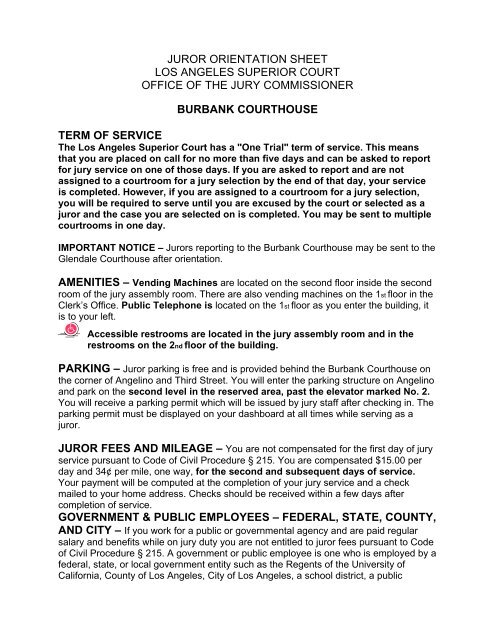 JUROR ORIENTATION SHEET
LOS ANGELES SUPERIOR COURT
OFFICE OF THE JURY COMMISSIONER

BURBANK COURTHOUSE

TERM OF SERVICE
The Los Angeles Superior Court has a "One Trial" term of service. This means that you are placed on call for no more than five days and can be asked to report for jury service on one of those days. If you are asked to report and are not assigned to a courtroom for a jury selection by the end of that day, your service is completed. However, if you are assigned to a courtroom for a jury selection, you will be required to serve until you are excused by the court or selected as a juror and the case you are selected on is completed. You may be sent to multiple courtrooms in one day.

IMPORTANT NOTICE – Jurors reporting to the Burbank Courthouse may be sent to the Glendale Courthouse after orientation.

AMENITIES – Vending Machines are located on the second floor inside the second room of the jury assembly room. There are also vending machines on the 1st floor in the Clerk's Office. Public Telephone is located on the 1st floor as you enter the building, it is to your left.

Accessible restrooms are located in the jury assembly room and in the restrooms on the 2nd floor of the building.

PARKING – Juror parking is free and is provided behind the Burbank Courthouse on the corner of Angelino and Third Street. You will enter the parking structure on Angelino and park on the second level in the reserved area, past the elevator marked No. 2. You will receive a parking permit which will be issued by jury staff after checking in. The parking permit must be displayed on your dashboard at all times while serving as a juror.

JUROR FEES AND MILEAGE – You are not compensated for the first day of jury service pursuant to Code of Civil Procedure § 215. You are compensated $15.00 per day and 34¢ per mile, one way, for the second and subsequent days of service. Your payment will be computed at the completion of your jury service and a check mailed to your home address. Checks should be received within a few days after completion of service.

GOVERNMENT & PUBLIC EMPLOYEES – FEDERAL, STATE, COUNTY, AND CITY – If you work for a public or governmental agency and are paid regular salary and benefits while on jury duty you are not entitled to juror fees pursuant to Code of Civil Procedure § 215. A government or public employee is one who is employed by a federal, state, or local government entity such as the Regents of the University of California, County of Los Angeles, City of Los Angeles, a school district, a public